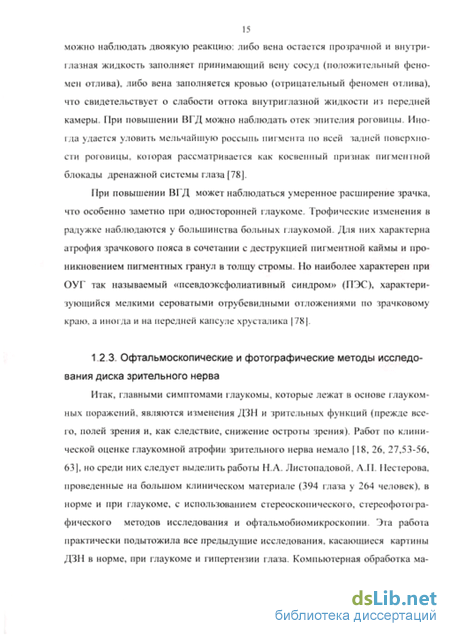 15

можно наблюдать двоякую реакцию: либо вена остается прозрачной и внутриглазная жидкость заполняет принимающий вену сосуд (положительный феномен отлива), либо вена заполняется кровью (отрицательный феномен отлива), что свидетельствует о слабости оттока внутриглазной жидкости из передней камеры. При повышении ВГД можно наблюдать отек эпителия роговицы. Иногда удается уловить мельчайшую россыпь пигмента по всей задней поверхности роговицы, которая рассматривается как косвенный признак пигментной блокады дренажной системы глаза [78].

При повышении ВГД может наблюдаться умеренное расширение зрачка, что особенно заметно при односторонней глаукоме. Трофические изменения в радужке наблюдаются у большинства больных глаукомой. Для них характерна атрофия зрачкового пояса в сочетании с деструкцией пигментной каймы и проникновением пигментных гранул в толщу стромы. Но наиболее характерен при ОУГ так называемый «псевдоэксфолиативный синдром» (ПЭС), характеризующийся мелкими сероватыми отрубевидными отложениями по зрачковому краю, а иногда и на передней капсуле хрусталика [78].

1.2.3. Офтальмоскопические и фотографические методы исследования диска зрительного нерва

Итак, главными симптомами глаукомы, которые лежат в основе глаукомных поражений, являются изменения ДЗН и зрительных функций (прежде всего, полей зрения и, как следствие, снижение остроты зрения). Работ по клинической оценке глаукомной атрофии зрительного нерва немало [18, 26, 27,53-56, 63], но среди них следует выделить работы Н.А. Листопадовой, А.П. Нестерова, проведенные на большом клиническом материале (394 глаза у 264 человек), в норме и при глаукоме, с использованием стереоскопического, стереофотографического методов исследования и офтальмобиомикроскопии. Эта работа практически подытожила все предыдущие исследования, касающиеся картины ДЗН в норме, при глаукоме и гипертензии глаза. Компьютерная обработка ма-

dsLib.net
библиотека диссертаций